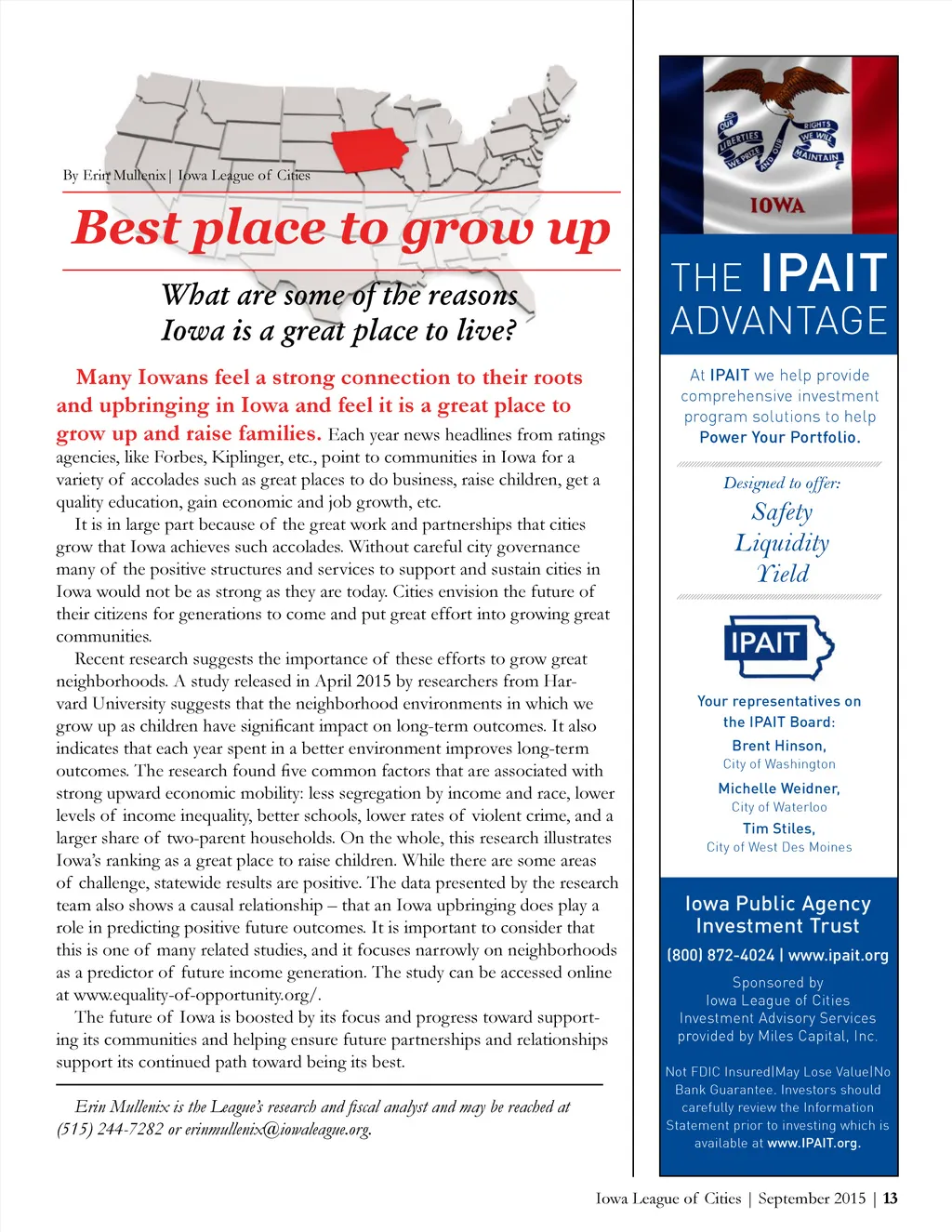 By Erin Mullenix | Iowa League of Cities

Best place to grow up

What are some of the reasons Iowa is a great place to live?

Many Iowans feel a strong connection to their roots and upbringing in Iowa and feel it is a great place to grow up and raise families. Each year news headlines from ratings agencies, like Forbes, Kiplinger, etc., point to communities in Iowa for a variety of accolades such as great places to do business, raise children, get a quality education, gain economic and job growth, etc.

It is in large part because of the great work and partnerships that cities grow that Iowa achieves such accolades. Without careful city governance many of the positive structures and services to support and sustain cities in Iowa would not be as strong as they are today. Cities envision the future of their citizens for generations to come and put great effort into growing great communities.

Recent research suggests the importance of these efforts to grow great neighborhoods. A study released in April 2015 by researchers from Harvard University suggests that the neighborhood environments in which we grow up as children have significant impact on long-term outcomes. It also indicates that each year spent in a better environment improves long-term outcomes. The research found five common factors that are associated with strong upward economic mobility: less segregation by income and race, lower levels of income inequality, better schools, lower rates of violent crime, and a larger share of two-parent households. On the whole, this research illustrates Iowa's ranking as a great place to raise children. While there are some areas of challenge, statewide results are positive. The data presented by the research team also shows a causal relationship – that an Iowa upbringing does play a role in predicting positive future outcomes. It is important to consider that this is one of many related studies, and it focuses narrowly on neighborhoods as a predictor of future income generation. The study can be accessed online at www.equality-of-opportunity.org/.

The future of Iowa is boosted by its focus and progress toward supporting its communities and helping ensure future partnerships and relationships support its continued path toward being its best.

Erin Mullenix is the League's research and fiscal analyst and may be reached at (515) 244-7282 or erinmullenix@iowaleague.org.

OUR LIBERTIES WE PRIZE AND OUR RIGHTS WE WILL MAINTAIN
IOWA

THE IPAIT ADVANTAGE

At IPAIT we help provide comprehensive investment program solutions to help Power Your Portfolio.

Designed to offer:
Safety
Liquidity
Yield

IPAIT

Your representatives on the IPAIT Board:
Brent Hinson,
City of Washington
Michelle Weidner,
City of Waterloo
Tim Stiles,
City of West Des Moines

Iowa Public Agency Investment Trust
(800) 872-4024 | www.ipait.org

Sponsored by Iowa League of Cities
Investment Advisory Services provided by Miles Capital, Inc.

Not FDIC Insured|May Lose Value|No Bank Guarantee. Investors should carefully review the Information Statement prior to investing which is available at www.IPAIT.org.

Iowa League of Cities | September 2015 | 13